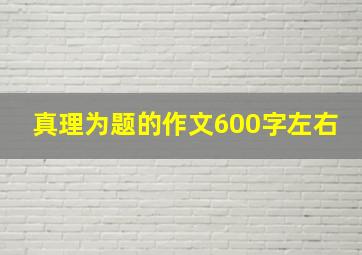 真理为题的作文600字左右